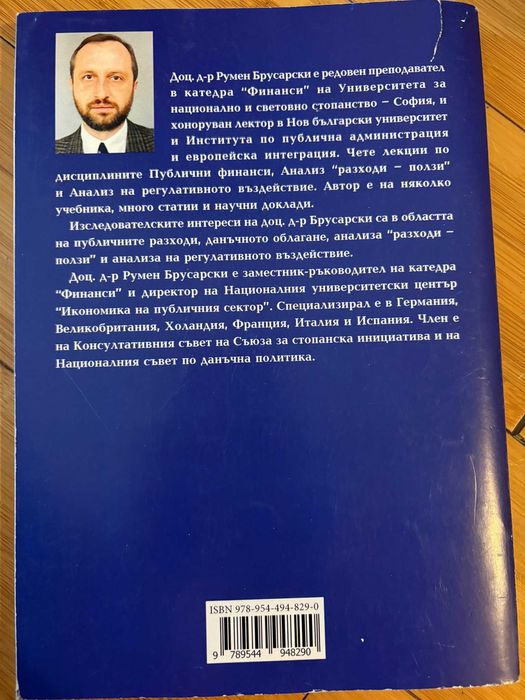 Доц. д-р Румен Брусарски е редовен преподавател в катедра "Финанси" на Университета за национално и световно стопанство – София, и хоноруван лектор в Нов български университет и Института по публична администрация и европейска интеграция. Чете лекции по дисциплините Публични финанси, Анализ "разходи – ползи" и Анализ на регулативното въздействие. Автор е на няколко учебника, много статии и научни доклади.

Изследователските интереси на доц. д-р Брусарски са в областта на публичните разходи, данъчното облагане, анализа "разходи – ползи" и анализа на регулативното въздействие.

Доц. д-р Румен Брусарски е заместник-ръководител на катедра "Финанси" и директор на Националния университетски център "Икономика на публичния сектор". Специализирал е в Германия, Великобритания, Холандия, Франция, Италия и Испания. Член е на Консултативния съвет на Съюза за стопанска инициатива и на Националния съвет по данъчна политика.

ISBN 978-954-494-829-0

9 789544 948290